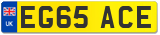 UK
EG65 ACE